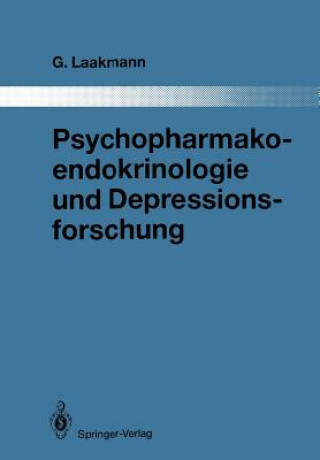 G. Laakmann

Psychopharmakoendokrinologie und Depressionsforschung

Springer-Verlag